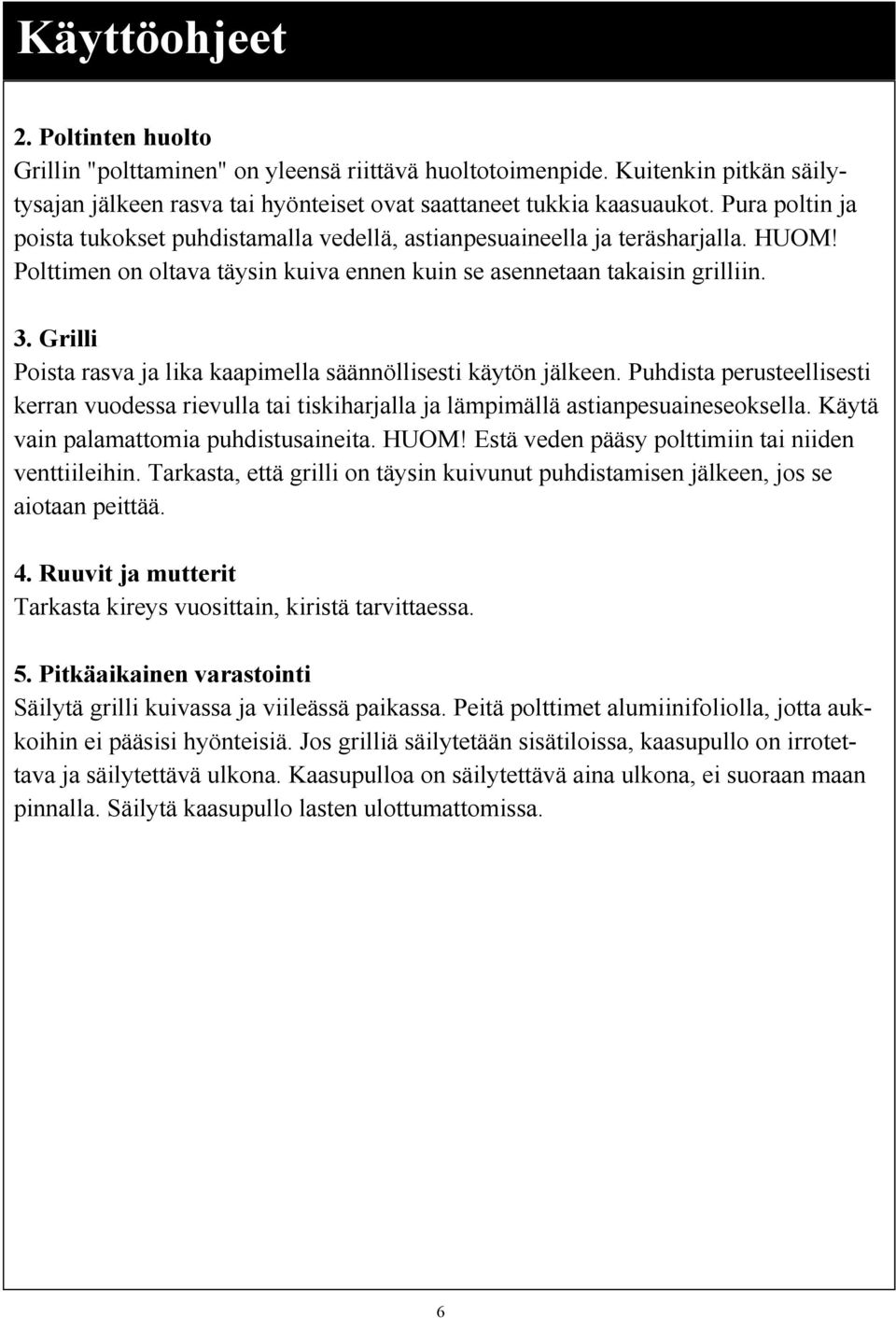 Käyttöohjeet

2. Poltinten huolto
Grillin "polttaminen" on yleensä riittävä huoltotoimenpide. Kuitenkin pitkän säilytysajan jälkeen rasva tai hyönteiset ovat saattaneet tukkia kaasuaukot. Pura poltin ja poista tukokset puhdistamalla vedellä, astianpesuaineella ja teräsharjalla. HUOM! Polttimen on oltava täysin kuiva ennen kuin se asennetaan takaisin grilliin.

3. Grilli
Poista rasva ja lika kaapimella säännöllisesti käytön jälkeen. Puhdista perusteellisesti kerran vuodessa rievulla tai tiskiharjalla ja lämpimällä astianpesuaineseoksella. Käytä vain palamattomia puhdistusaineita. HUOM! Estä veden pääsy polttimiin tai niiden venttiileihin. Tarkasta, että grilli on täysin kuivunut puhdistamisen jälkeen, jos se aiotaan peittää.

4. Ruuvit ja mutterit
Tarkasta kireys vuosittain, kiristä tarvittaessa.

5. Pitkäaikainen varastointi
Säilytä grilli kuivassa ja viileässä paikassa. Peitä polttimet alumiinifoliolla, jotta aukkoihin ei pääsisi hyönteisiä. Jos grilliä säilytetään sisätiloissa, kaasupullo on irrotettava ja säilytettävä ulkona. Kaasupulloa on säilytettävä aina ulkona, ei suoraan maan pinnalla. Säilytä kaasupullo lasten ulottumattomissa.

6